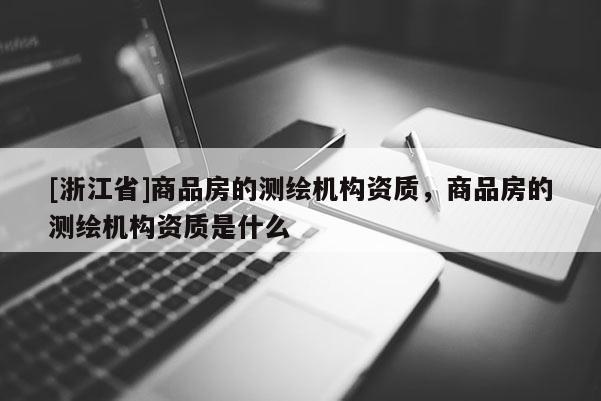 [浙江省]商品房的测绘机构资质，商品房的测绘机构资质是什么